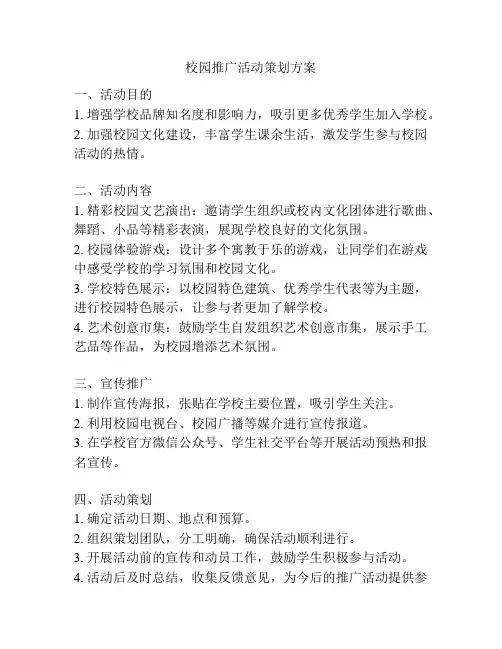 校园推广活动策划方案

一、活动目的
1. 增强学校品牌知名度和影响力，吸引更多优秀学生加入学校。
2. 加强校园文化建设，丰富学生课余生活，激发学生参与校园活动的热情。

二、活动内容
1. 精彩校园文艺演出：邀请学生组织或校内文化团体进行歌曲、舞蹈、小品等精彩表演，展现学校良好的文化氛围。
2. 校园体验游戏：设计多个寓教于乐的游戏，让同学们在游戏中感受学校的学习氛围和校园文化。
3. 学校特色展示：以校园特色建筑、优秀学生代表等为主题，进行校园特色展示，让参与者更加了解学校。
4. 艺术创意市集：鼓励学生自发组织艺术创意市集，展示手工艺品等作品，为校园增添艺术氛围。

三、宣传推广
1. 制作宣传海报，张贴在学校主要位置，吸引学生关注。
2. 利用校园电视台、校园广播等媒介进行宣传报道。
3. 在学校官方微信公众号、学生社交平台等开展活动预热和报名宣传。

四、活动策划
1. 确定活动日期、地点和预算。
2. 组织策划团队，分工明确，确保活动顺利进行。
3. 开展活动前的宣传和动员工作，鼓励学生积极参与活动。
4. 活动后及时总结，收集反馈意见，为今后的推广活动提供参